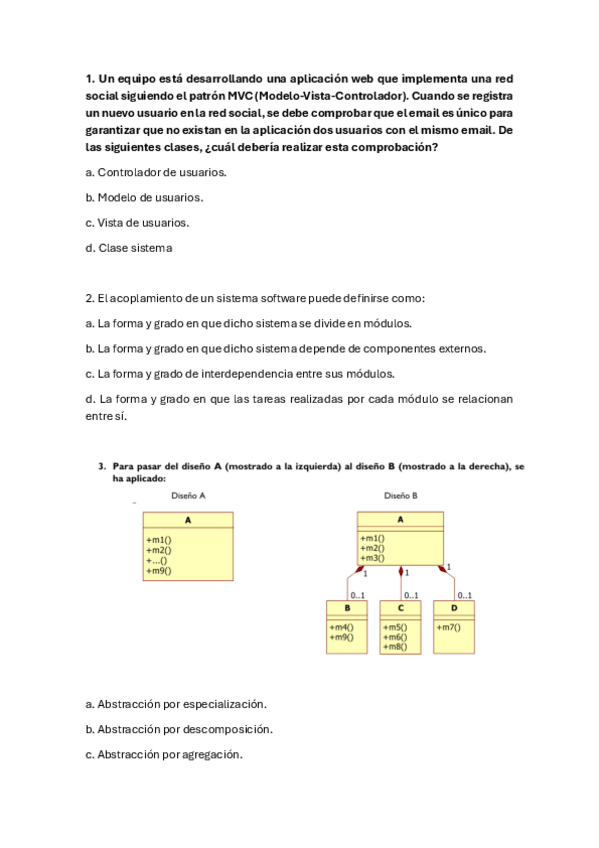 1. Un equipo está desarrollando una aplicación web que implementa una red social siguiendo el patrón MVC (Modelo-Vista-Controlador). Cuando se registra un nuevo usuario en la red social, se debe comprobar que el email es único para garantizar que no existan en la aplicación dos usuarios con el mismo email. De las siguientes clases, ¿cuál debería realizar esta comprobación?

a. Controlador de usuarios.

b. Modelo de usuarios.

c. Vista de usuarios.

d. Clase sistema

2. El acoplamiento de un sistema software puede definirse como:

a. La forma y grado en que dicho sistema se divide en módulos.

b. La forma y grado en que dicho sistema depende de componentes externos.

c. La forma y grado de interdependencia entre sus módulos.

d. La forma y grado en que las tareas realizadas por cada módulo se relacionan entre sí.

3. Para pasar del diseño A (mostrado a la izquierda) al diseño B (mostrado a la derecha), se ha aplicado:

Diseño A

A
+m1()
+m2()
+...()
+m9()

Diseño B

A
+m1()
+m2()
+m3()

1 1 1

0..1 0..1 0..1

B
+m4()
+m9()

C
+m5()
+m6()
+m8()

D
+m7()

a. Abstracción por especialización.

b. Abstracción por descomposición.

c. Abstracción por agregación.